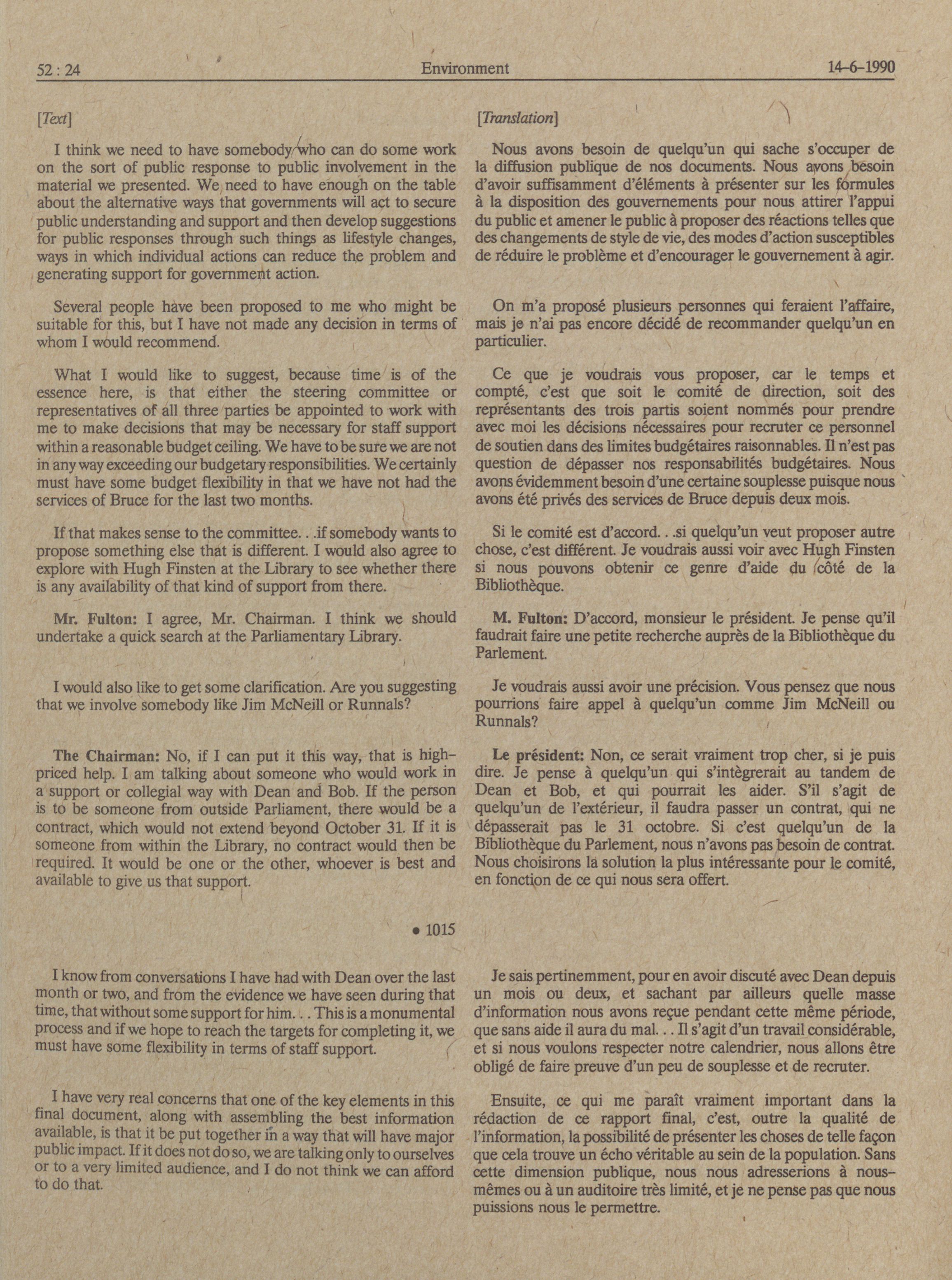 52 : 24 Environment 14-6-1990

[Text]

I think we need to have somebody who can do some work on the sort of public response to public involvement in the material we presented. We need to have enough on the table about the alternative ways that governments will act to secure public understanding and support and then develop suggestions for public responses through such things as lifestyle changes, ways in which individual actions can reduce the problem and generating support for government action.

Several people have been proposed to me who might be suitable for this, but I have not made any decision in terms of whom I would recommend.

What I would like to suggest, because time is of the essence here, is that either the steering committee or representatives of all three parties be appointed to work with me to make decisions that may be necessary for staff support within a reasonable budget ceiling. We have to be sure we are not in any way exceeding our budgetary responsibilities. We certainly must have some budget flexibility in that we have not had the services of Bruce for the last two months.

If that makes sense to the committee. . .if somebody wants to propose something else that is different. I would also agree to explore with Hugh Finsten at the Library to see whether there is any availability of that kind of support from there.

Mr. Fulton: I agree, Mr. Chairman. I think we should undertake a quick search at the Parliamentary Library.

I would also like to get some clarification. Are you suggesting that we involve somebody like Jim McNeill or Runnals?

The Chairman: No, if I can put it this way, that is high-priced help. I am talking about someone who would work in a support or collegial way with Dean and Bob. If the person is to be someone from outside Parliament, there would be a contract, which would not extend beyond October 31. If it is someone from within the Library, no contract would then be required. It would be one or the other, whoever is best and available to give us that support.

• 1015

I know from conversations I have had with Dean over the last month or two, and from the evidence we have seen during that time, that without some support for him. . . This is a monumental process and if we hope to reach the targets for completing it, we must have some flexibility in terms of staff support.

I have very real concerns that one of the key elements in this final document, along with assembling the best information available, is that it be put together in a way that will have major public impact. If it does not do so, we are talking only to ourselves or to a very limited audience, and I do not think we can afford to do that.

[Translation]

Nous avons besoin de quelqu'un qui sache s'occuper de la diffusion publique de nos documents. Nous avons besoin d'avoir suffisamment d'éléments à présenter sur les formules à la disposition des gouvernements pour nous attirer l'appui du public et amener le public à proposer des réactions telles que des changements de style de vie, des modes d'action susceptibles de réduire le problème et d'encourager le gouvernement à agir.

On m'a proposé plusieurs personnes qui feraient l'affaire, mais je n'ai pas encore décidé de recommander quelqu'un en particulier.

Ce que je voudrais vous proposer, car le temps et compté, c'est que soit le comité de direction, soit des représentants des trois partis soient nommés pour prendre avec moi les décisions nécessaires pour recruter ce personnel de soutien dans des limites budgétaires raisonnables. Il n'est pas question de dépasser nos responsabilités budgétaires. Nous avons évidemment besoin d'une certaine souplesse puisque nous avons été privés des services de Bruce depuis deux mois.

Si le comité est d'accord. . .si quelqu'un veut proposer autre chose, c'est différent. Je voudrais aussi voir avec Hugh Finsten si nous pouvons obtenir ce genre d'aide du côté de la Bibliothèque.

M. Fulton: D'accord, monsieur le président. Je pense qu'il faudrait faire une petite recherche auprès de la Bibliothèque du Parlement.

Je voudrais aussi avoir une précision. Vous pensez que nous pourrions faire appel à quelqu'un comme Jim McNeill ou Runnals?

Le président: Non, ce serait vraiment trop cher, si je puis dire. Je pense à quelqu'un qui s'intègrerait au tandem de Dean et Bob, et qui pourrait les aider. S'il s'agit de quelqu'un de l'extérieur, il faudra passer un contrat, qui ne dépasserait pas le 31 octobre. Si c'est quelqu'un de la Bibliothèque du Parlement, nous n'avons pas besoin de contrat. Nous choisirons la solution la plus intéressante pour le comité, en fonction de ce qui nous sera offert.

Je sais pertinemment, pour en avoir discuté avec Dean depuis un mois ou deux, et sachant par ailleurs quelle masse d'information nous avons reçue pendant cette même période, que sans aide il aura du mal. . . Il s'agit d'un travail considérable, et si nous voulons respecter notre calendrier, nous allons être obligé de faire preuve d'un peu de souplesse et de recruter.

Ensuite, ce qui me paraît vraiment important dans la rédaction de ce rapport final, c'est, outre la qualité de l'information, la possibilité de présenter les choses de telle façon que cela trouve un écho véritable au sein de la population. Sans cette dimension publique, nous nous adresserions à nous-mêmes ou à un auditoire très limité, et je ne pense pas que nous puissions nous le permettre.